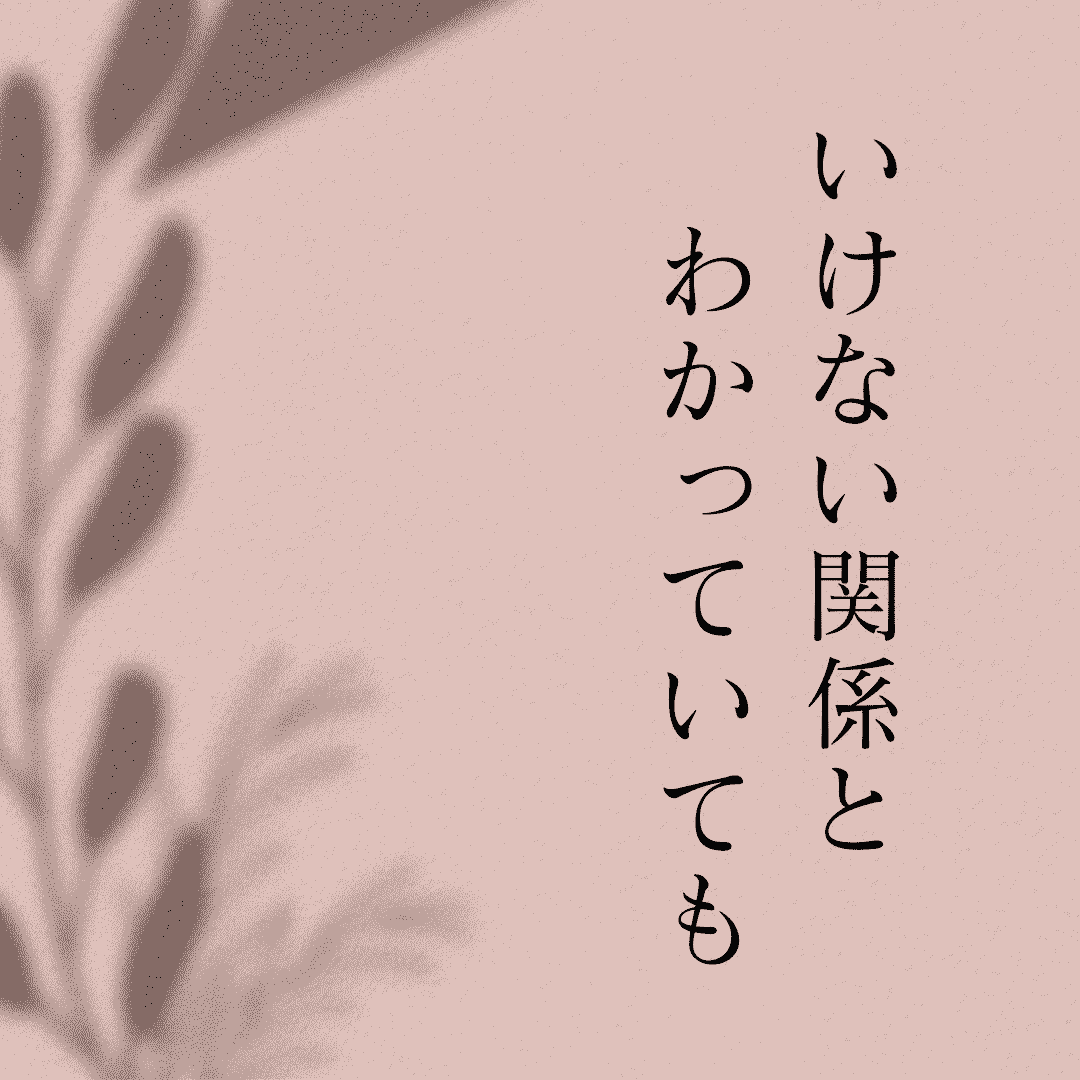 いけない関係と
わかっていても